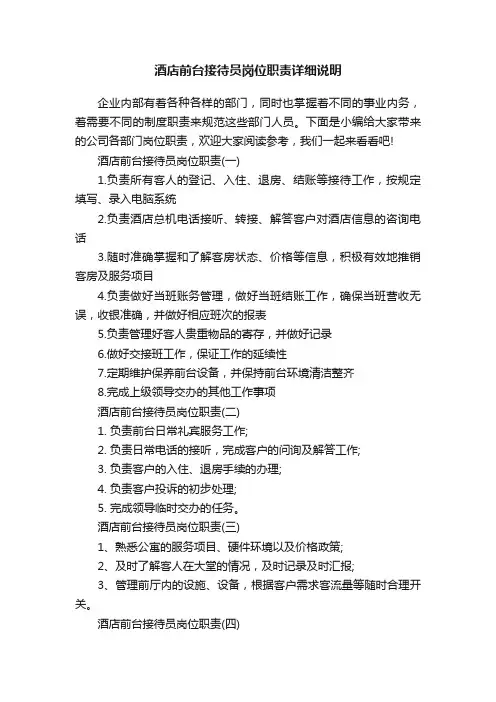 酒店前台接待员岗位职责详细说明

企业内部有着各种各样的部门，同时也掌握着不同的事业内务，着需要不同的制度职责来规范这些部门人员。下面是小编给大家带来的公司各部门岗位职责，欢迎大家阅读参考，我们一起来看看吧!

酒店前台接待员岗位职责(一)

1.负责所有客人的登记、入住、退房、结账等接待工作，按规定填写、录入电脑系统

2.负责酒店总机电话接听、转接、解答客户对酒店信息的咨询电话

3.随时准确掌握和了解客房状态、价格等信息，积极有效地推销客房及服务项目

4.负责做好当班账务管理，做好当班结账工作，确保当班营收无误，收银准确，并做好相应班次的报表

5.负责管理好客人贵重物品的寄存，并做好记录

6.做好交接班工作，保证工作的延续性

7.定期维护保养前台设备，并保持前台环境清洁整齐

8.完成上级领导交办的其他工作事项

酒店前台接待员岗位职责(二)

1. 负责前台日常礼宾服务工作;

2. 负责日常电话的接听，完成客户的问询及解答工作;

3. 负责客户的入住、退房手续的办理;

4. 负责客户投诉的初步处理;

5. 完成领导临时交办的任务。

酒店前台接待员岗位职责(三)

1、熟悉公寓的服务项目、硬件环境以及价格政策;

2、及时了解客人在大堂的情况，及时记录及时汇报;

3、管理前厅内的设施、设备，根据客户需求客流量等随时合理开关。

酒店前台接待员岗位职责(四)